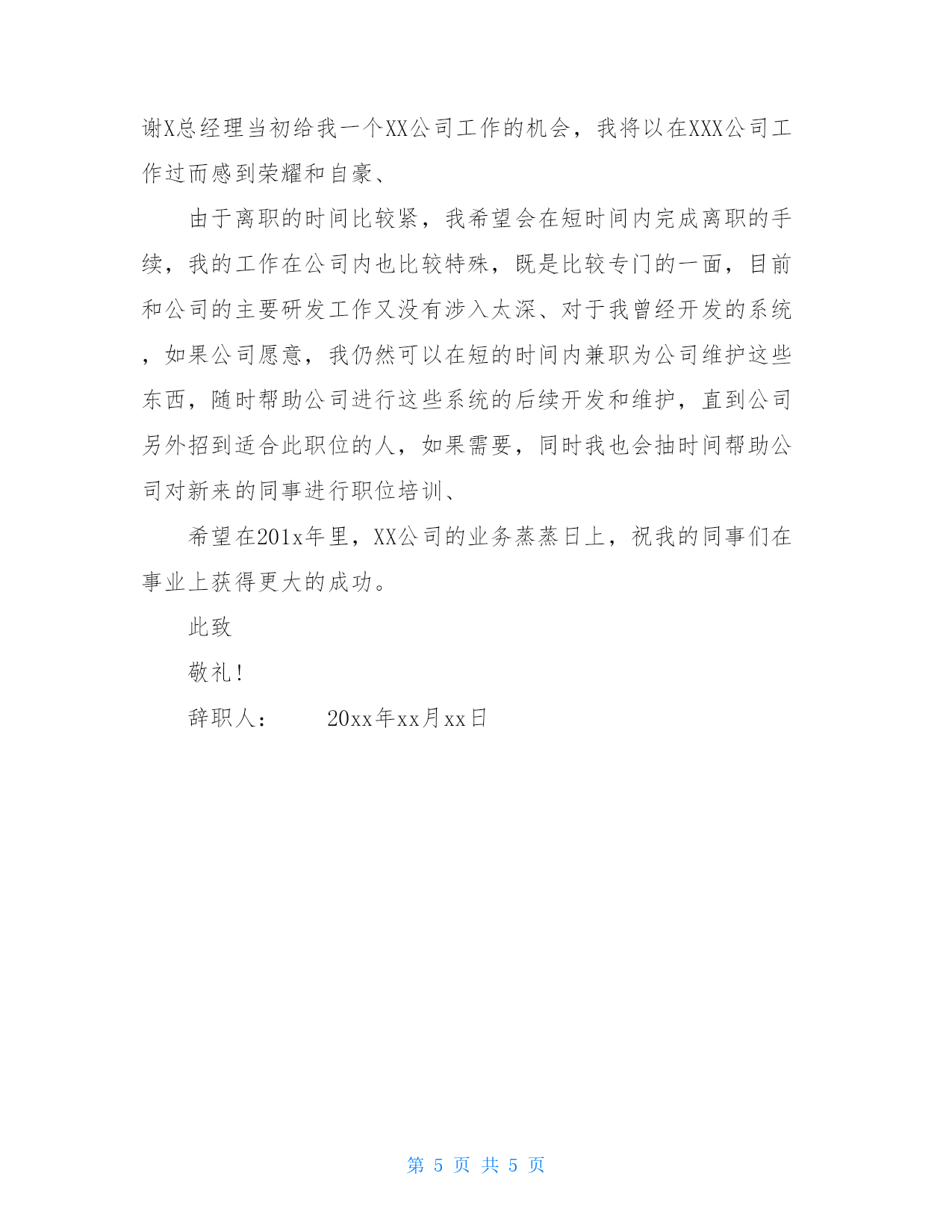 谢X总经理当初给我一个XX公司工作的机会，我将以在XXX公司工作过而感到荣耀和自豪、

由于离职的时间比较紧，我希望会在短时间内完成离职的手续，我的工作在公司内也比较特殊，既是比较专门的一面，目前和公司的主要研发工作又没有涉入太深、对于我曾经开发的系统，如果公司愿意，我仍然可以在短的时间内兼职为公司维护这些东西，随时帮助公司进行这些系统的后续开发和维护，直到公司另外招到适合此职位的人，如果需要，同时我也会抽时间帮助公司对新来的同事进行职位培训、

希望在201x年里，XX公司的业务蒸蒸日上，祝我的同事们在事业上获得更大的成功。

此致

敬礼！

辞职人：　　20xx年xx月xx日

第 5 页 共 5 页